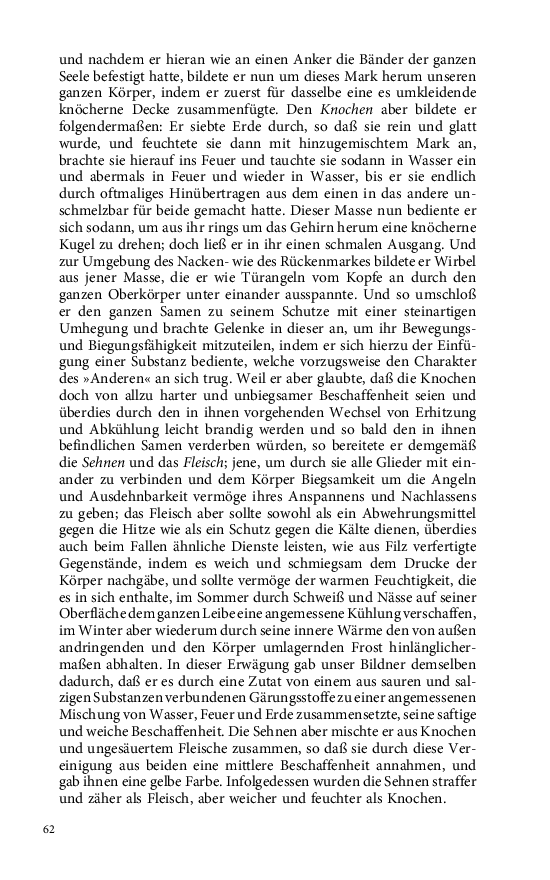 und nachdem er hieran wie an einen Anker die Bänder der ganzen Seele befestigt hatte, bildete er nun um dieses Mark herum unseren ganzen Körper, indem er zuerst für dasselbe eine es umkleidende knöcherne Decke zusammenfügte. Den Knochen aber bildete er folgendermaßen: Er siebte Erde durch, so daß sie rein und glatt wurde, und feuchtete sie dann mit hinzugemischtem Mark an, brachte sie hierauf ins Feuer und tauchte sie sodann in Wasser ein und abermals in Feuer und wieder in Wasser, bis er sie endlich durch oftmaliges Hinübertragen aus dem einen in das andere unschmelzbar für beide gemacht hatte. Dieser Masse nun bediente er sich sodann, um aus ihr rings um das Gehirn herum eine knöcherne Kugel zu drehen; doch ließ er in ihr einen schmalen Ausgang. Und zur Umgebung des Nacken- wie des Rückenmarkes bildete er Wirbel aus jener Masse, die er wie Türangeln vom Kopfe an durch den ganzen Oberkörper unter einander ausspannte. Und so umschloß er den ganzen Samen zu seinem Schutze mit einer steinartigen Umhegung und brachte Gelenke in dieser an, um ihr Bewegungs- und Biegungsfähigkeit mitzuteilen, indem er sich hierzu der Einfügung einer Substanz bediente, welche vorzugsweise den Charakter des »Anderen« an sich trug. Weil er aber glaubte, daß die Knochen doch von allzu harter und unbiegsamer Beschaffenheit seien und überdies durch den in ihnen vorgehenden Wechsel von Erhitzung und Abkühlung leicht brandig werden und so bald den in ihnen befindlichen Samen verderben würden, so bereitete er demgemäß die Sehnen und das Fleisch; jene, um durch sie alle Glieder mit einander zu verbinden und dem Körper Biegsamkeit um die Angeln und Ausdehnbarkeit vermöge ihres Anspannens und Nachlassens zu geben; das Fleisch aber sollte sowohl als ein Abwehrungsmittel gegen die Hitze wie als ein Schutz gegen die Kälte dienen, überdies auch beim Fallen ähnliche Dienste leisten, wie aus Filz verfertigte Gegenstände, indem es weich und schmiegsam dem Drucke der Körper nachgäbe, und sollte vermöge der warmen Feuchtigkeit, die es in sich enthalte, im Sommer durch Schweiß und Nässe auf seiner Oberfläche dem ganzen Leibe eine angemessene Kühlung verschaffen, im Winter aber wiederum durch seine innere Wärme den von außen andringenden und den Körper umlagernden Frost hinlänglichermaßen abhalten. In dieser Erwägung gab unser Bildner demselben dadurch, daß er es durch eine Zutat von einem aus sauren und salzigen Substanzen verbundenen Gärungsstoffe zu einer angemessenen Mischung von Wasser, Feuer und Erde zusammensetzte, seine saftige und weiche Beschaffenheit. Die Sehnen aber mischte er aus Knochen und ungesäuertem Fleische zusammen, so daß sie durch diese Vereinigung aus beiden eine mittlere Beschaffenheit annahmen, und gab ihnen eine gelbe Farbe. Infolgedessen wurden die Sehnen straffer und zäher als Fleisch, aber weicher und feuchter als Knochen.

62